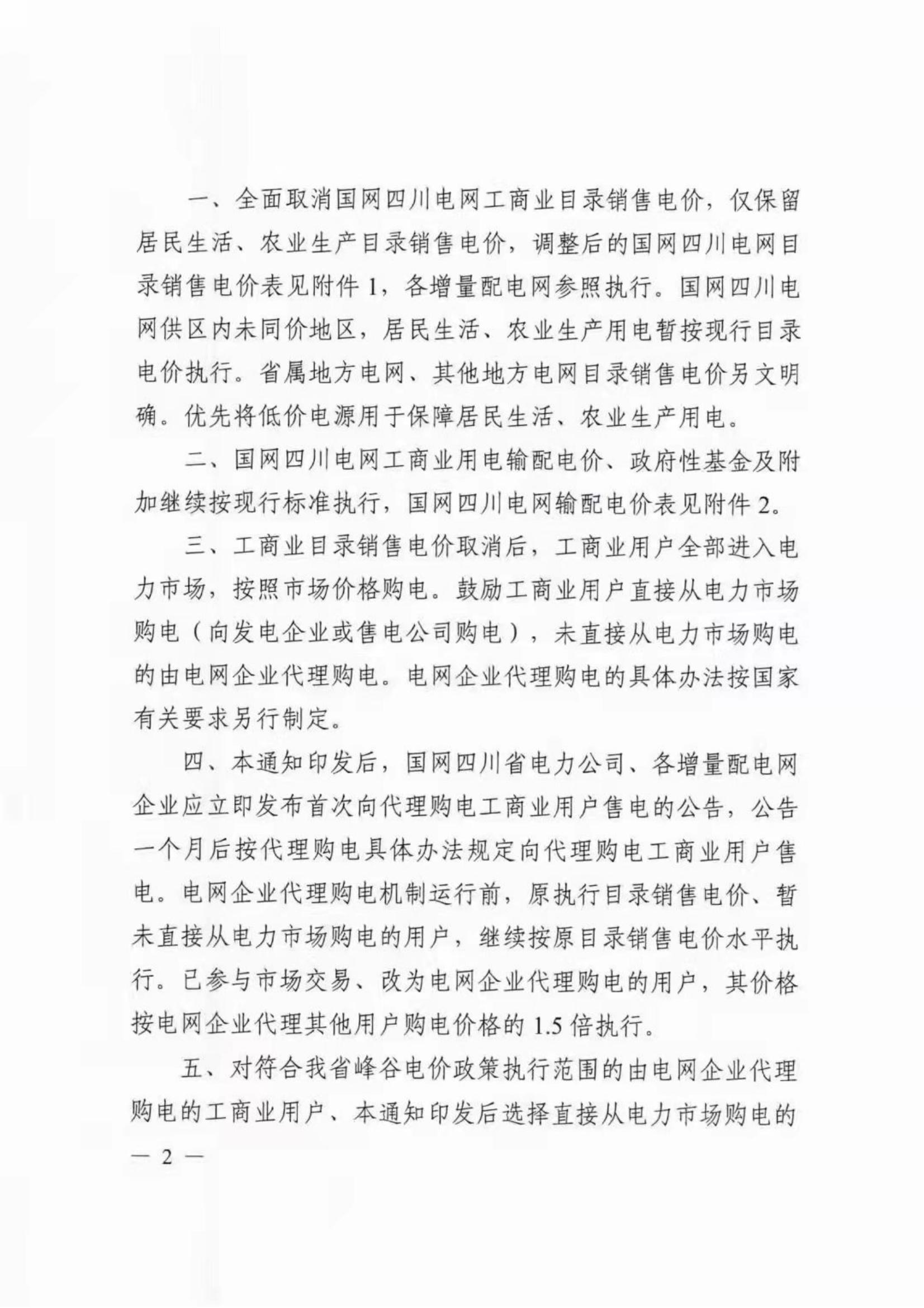 一、全面取消国网四川电网工商业目录销售电价，仅保留居民生活、农业生产目录销售电价，调整后的国网四川电网目录销售电价表见附件 1，各增量配电网参照执行。国网四川电网供区内未同价地区，居民生活、农业生产用电暂按现行目录电价执行。省属地方电网、其他地方电网目录销售电价另文明确。优先将低价电源用于保障居民生活、农业生产用电。

二、国网四川电网工商业用电输配电价、政府性基金及附加继续按现行标准执行，国网四川电网输配电价表见附件 2。

三、工商业目录销售电价取消后，工商业用户全部进入电力市场，按照市场价格购电。鼓励工商业用户直接从电力市场购电（向发电企业或售电公司购电），未直接从电力市场购电的由电网企业代理购电。电网企业代理购电的具体办法按国家有关要求另行制定。

四、本通知印发后，国网四川省电力公司、各增量配电网企业应立即发布首次向代理购电工商业用户售电的公告，公告一个月后按代理购电具体办法规定向代理购电工商业用户售电。电网企业代理购电机制运行前，原执行目录销售电价、暂未直接从电力市场购电的用户，继续按原目录销售电价水平执行。已参与市场交易、改为电网企业代理购电的用户，其价格按电网企业代理其他用户购电价格的 1.5 倍执行。

五、对符合我省峰谷电价政策执行范围的由电网企业代理购电的工商业用户、本通知印发后选择直接从电力市场购电的

— 2 —